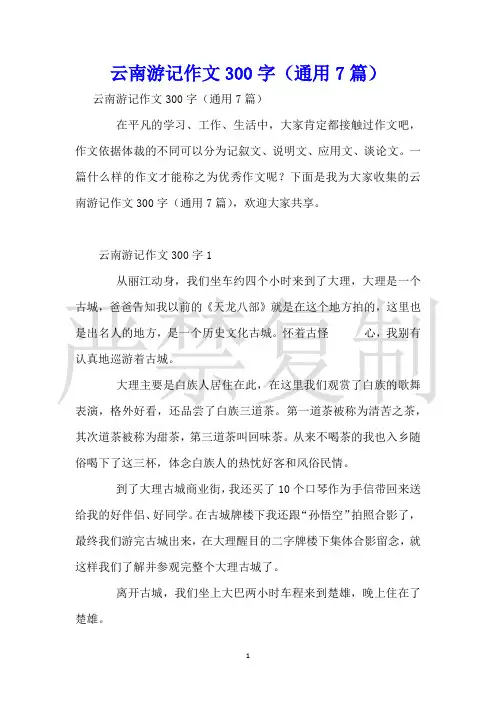 云南游记作文 300 字（通用 7 篇）

云南游记作文 300 字（通用 7 篇）

在平凡的学习、工作、生活中，大家肯定都接触过作文吧，作文依据体裁的不同可以分为记叙文、说明文、应用文、谈论文。一篇什么样的作文才能称之为优秀作文呢？下面是我为大家收集的云南游记作文 300 字（通用 7 篇），欢迎大家共享。

云南游记作文 300 字 1

从丽江动身，我们坐车约四个小时来到了大理，大理是一个古城，爸爸告知我以前的《天龙八部》就是在这个地方拍的，这里也是出名人的地方，是一个历史文化古城。怀着古怪　　心，我别有认真地巡游着古城。

大理主要是白族人居住在此，在这里我们观赏了白族的歌舞表演，格外好看，还品尝了白族三道茶。第一道茶被称为清苦之茶，其次道茶被称为甜茶，第三道茶叫回味茶。从来不喝茶的我也入乡随俗喝下了这三杯，体念白族人的热忱好客和风俗民情。

到了大理古城商业街，我还买了 10 个口琴作为手信带回来送给我的好伴侣、好同学。在古城牌楼下我还跟“孙悟空”拍照合影了，最终我们游完古城出来，在大理醒目的二字牌楼下集体合影留念，就这样我们了解并参观完整个大理古城了。

离开古城，我们坐上大巴两小时车程来到楚雄，晚上住在了楚雄。

严禁复制

1